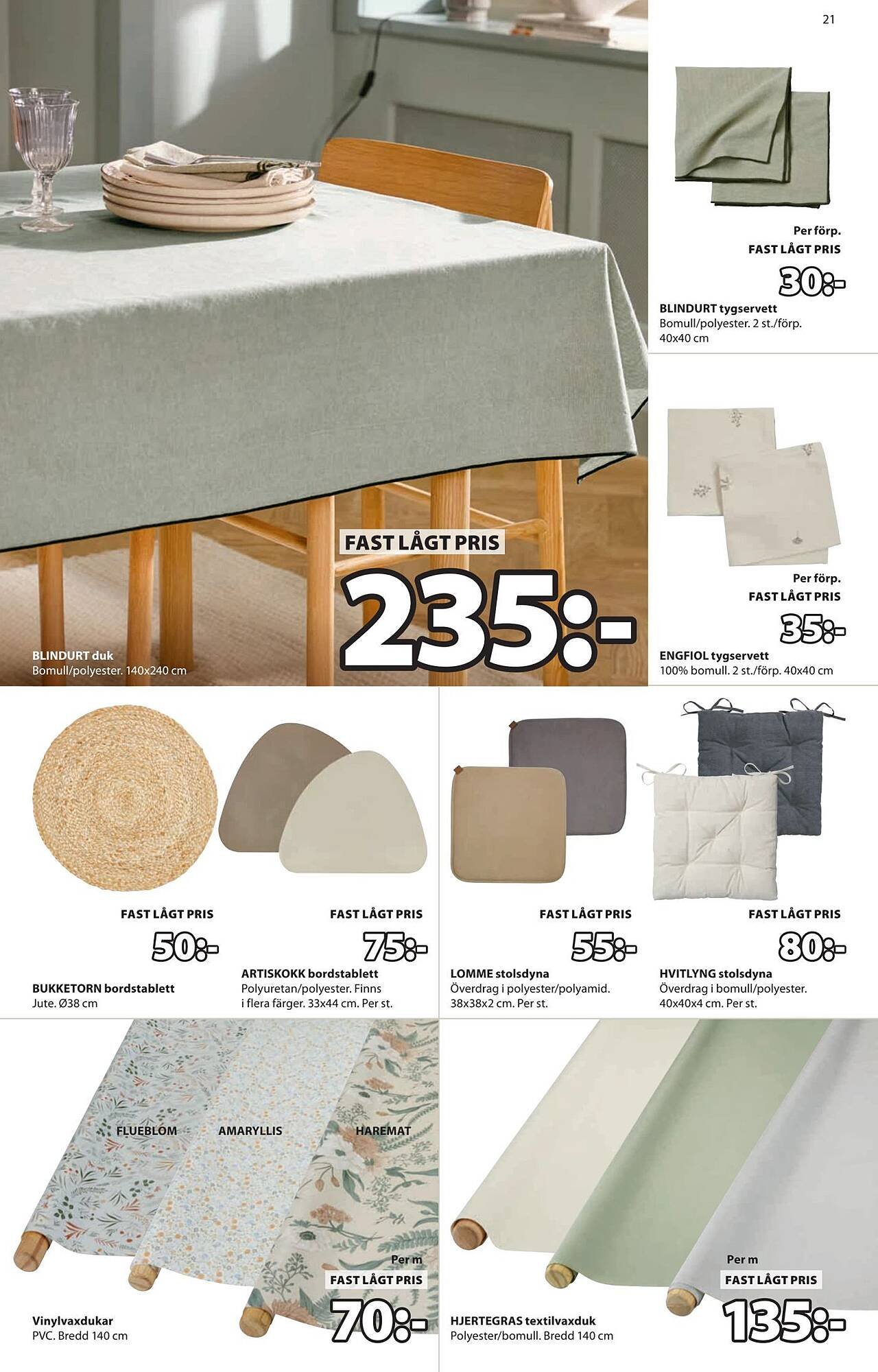 21

FAST LÅGT PRIS
235:-

BLINDURT duk
Bomull/polyester. 140x240 cm

Per förp.
FAST LÅGT PRIS
30:-

BLINDURT tygservett
Bomull/polyester. 2 st./förp. 40x40 cm

Per förp.
FAST LÅGT PRIS
35:-

ENGFIOL tygservett
100% bomull. 2 st./förp. 40x40 cm

FAST LÅGT PRIS
50:-

BUKKETORN bordstablett
Jute. Ø38 cm

FAST LÅGT PRIS
75:-

ARTISKOKK bordstablett
Polyuretan/polyester. Finns i flera färger. 33x44 cm. Per st.

FAST LÅGT PRIS
55:-

LOMME stolsdyna
Överdrag i polyester/polyamid. 38x38x2 cm. Per st.

FAST LÅGT PRIS
80:-

HVITLYNG stolsdyna
Överdrag i bomull/polyester. 40x40x4 cm. Per st.

FLUEBLOM

AMARYLLIS

HAREMAT

Per m
FAST LÅGT PRIS
70:-

Vinylvaxdukar
PVC. Bredd 140 cm

Per m
FAST LÅGT PRIS
135:-

HJERTEGRAS textilvaxduk
Polyester/bomull. Bredd 140 cm